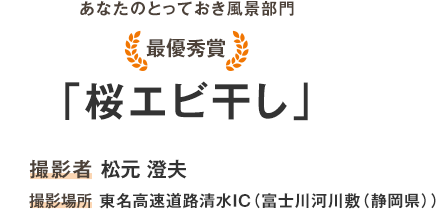 あなたのとっておき風景部門

最優秀賞

「桜エビ干し」

撮影者 松元 澄夫

撮影場所 東名高速道路清水IC（富士川河川敷（静岡県））